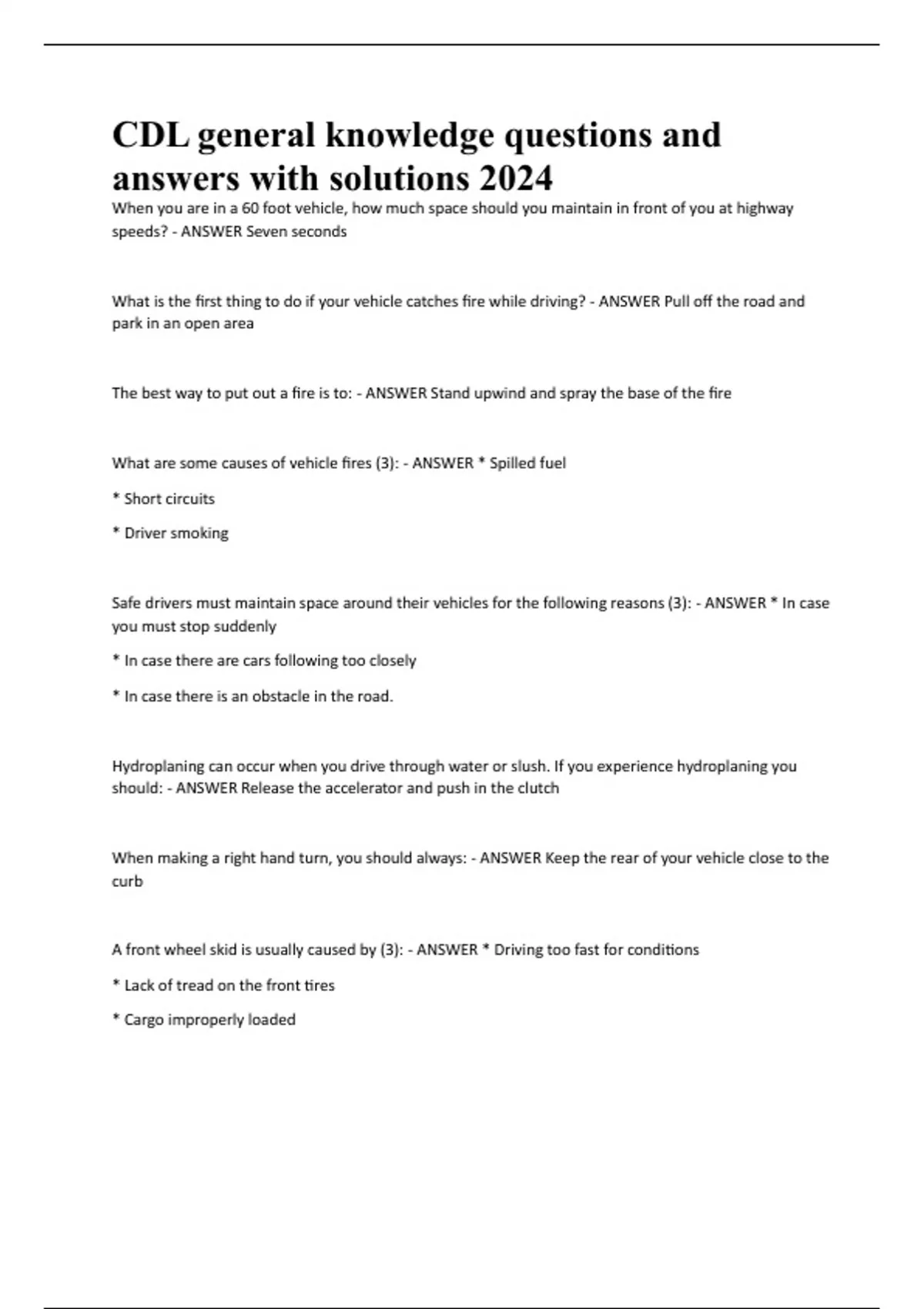 CDL general knowledge questions and answers with solutions 2024

When you are in a 60 foot vehicle, how much space should you maintain in front of you at highway speeds? - ANSWER Seven seconds

What is the first thing to do if your vehicle catches fire while driving? - ANSWER Pull off the road and park in an open area

The best way to put out a fire is to: - ANSWER Stand upwind and spray the base of the fire

What are some causes of vehicle fires (3): - ANSWER * Spilled fuel

* Short circuits

* Driver smoking

Safe drivers must maintain space around their vehicles for the following reasons (3): - ANSWER * In case you must stop suddenly

* In case there are cars following too closely

* In case there is an obstacle in the road.

Hydroplaning can occur when you drive through water or slush. If you experience hydroplaning you should: - ANSWER Release the accelerator and push in the clutch

When making a right hand turn, you should always: - ANSWER Keep the rear of your vehicle close to the curb

A front wheel skid is usually caused by (3): - ANSWER * Driving too fast for conditions

* Lack of tread on the front tires

* Cargo improperly loaded